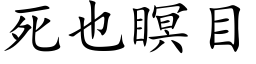 死也瞑目